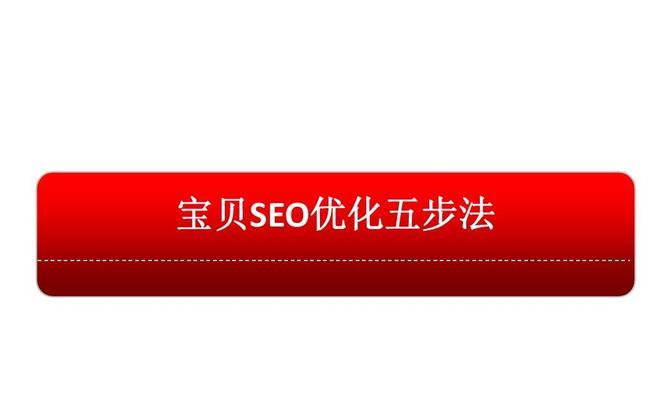 宝贝SEO优化五步法